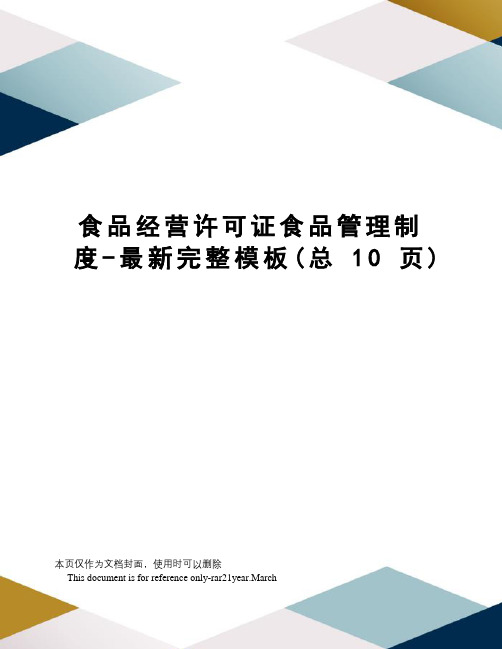 食品经营许可证食品管理制度-最新完整模板(总 10 页)

本页仅作为文档封面，使用时可以删除
This document is for reference only-rar21year.March